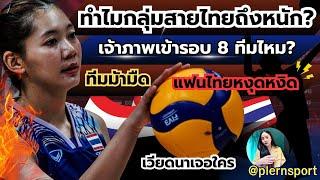 ทำไมกลุ่มสายไทยถึงหนัก?
เจ้าภาพเข้ารอบ 8 ทีมไหม?
ทีมม้ามืด
แฟนไทยหงุดหงิด
FIVB
เวียดนาเจอใคร
@plernsport